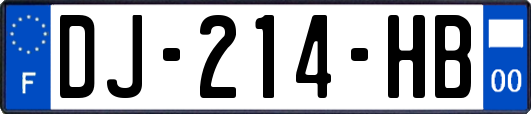 F
DJ-214-HB
00